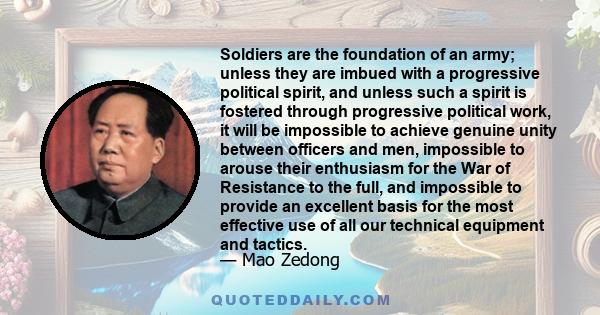 Soldiers are the foundation of an army; unless they are imbued with a progressive political spirit, and unless such a spirit is fostered through progressive political work, it will be impossible to achieve genuine unity between officers and men, impossible to arouse their enthusiasm for the War of Resistance to the full, and impossible to provide an excellent basis for the most effective use of all our technical equipment and tactics.
— Mao Zedong

QUOTEDDAILY.COM